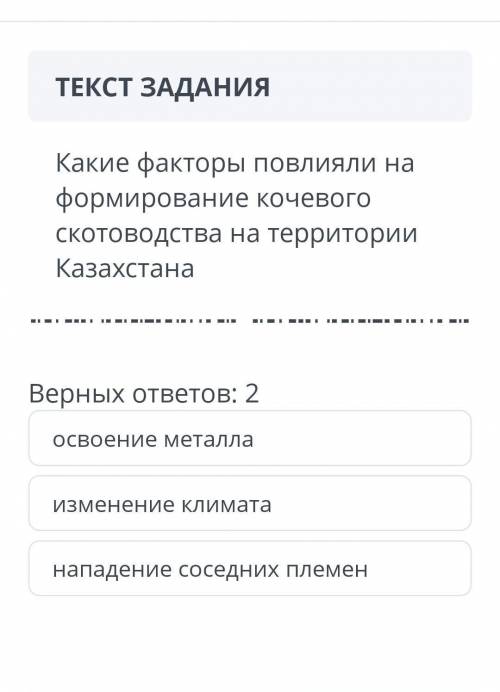 ТЕКСТ ЗАДАНИЯ

Какие факторы повлияли на формирование кочевого скотоводства на территории Казахстана

Верных ответов: 2

освоение металла

изменение климата

нападение соседних племен